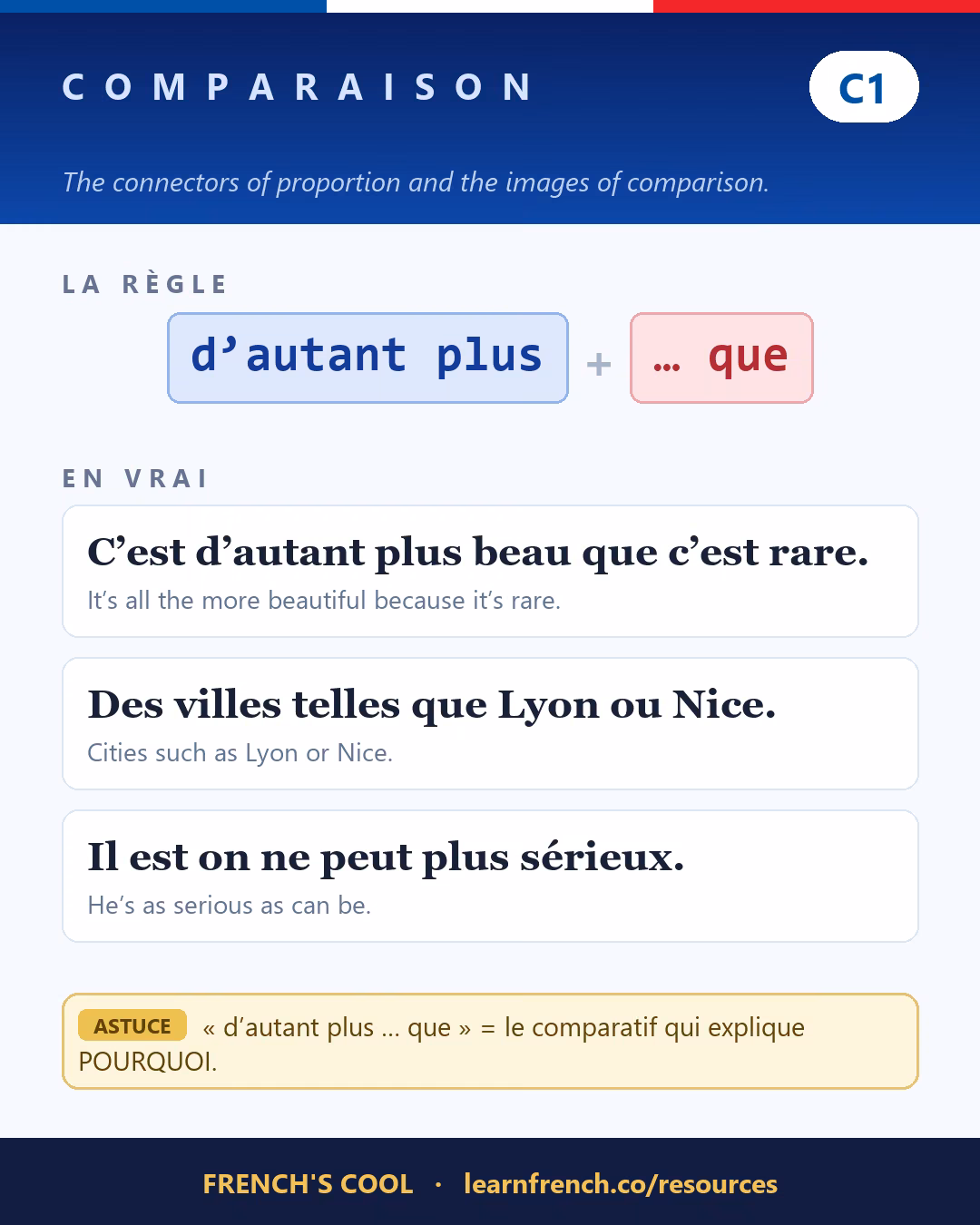 COMPARAISON

C1

The connectors of proportion and the images of comparison.

LA RÈGLE

d'autant plus + … que

EN VRAI

C'est d'autant plus beau que c'est rare.
It's all the more beautiful because it's rare.

Des villes telles que Lyon ou Nice.
Cities such as Lyon or Nice.

Il est on ne peut plus sérieux.
He's as serious as can be.

ASTUCE « d'autant plus … que » = le comparatif qui explique POURQUOI.

FRENCH'S COOL · learnfrench.co/resources